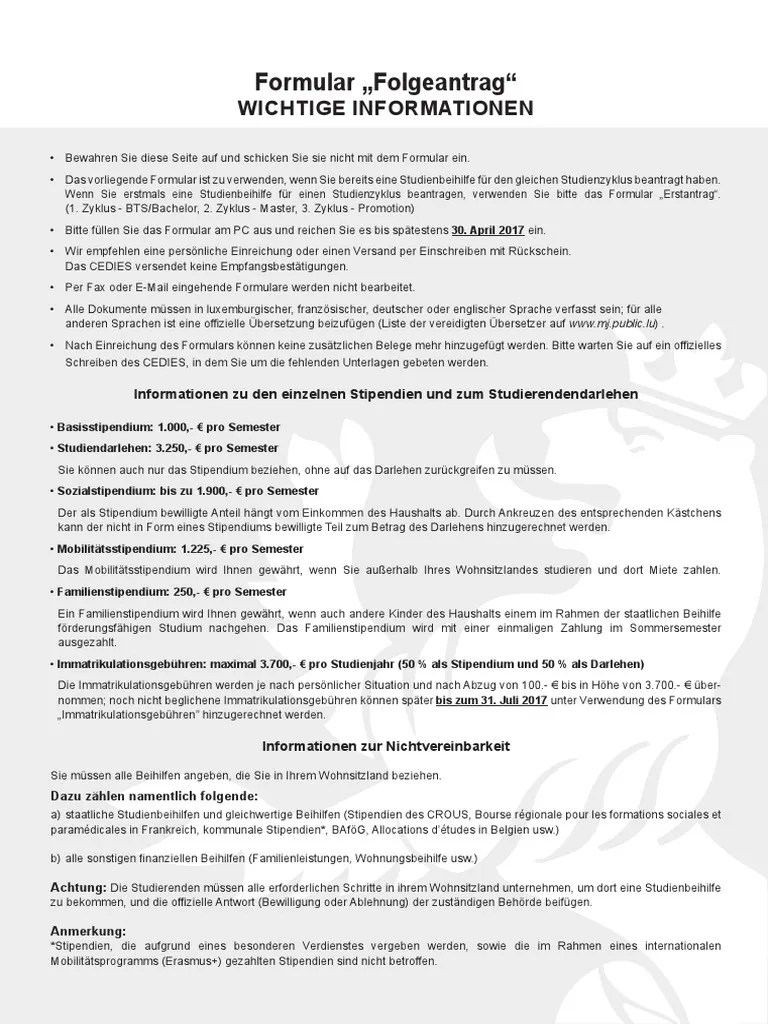 Formular „Folgeantrag“
WICHTIGE INFORMATIONEN

• Bewahren Sie diese Seite auf und schicken Sie sie nicht mit dem Formular ein.

• Das vorliegende Formular ist zu verwenden, wenn Sie bereits eine Studienbeihilfe für den gleichen Studienzyklus beantragt haben. Wenn Sie erstmals eine Studienbeihilfe für einen Studienzyklus beantragen, verwenden Sie bitte das Formular „Erstantrag“. (1. Zyklus - BTS/Bachelor, 2. Zyklus - Master, 3. Zyklus - Promotion)

• Bitte füllen Sie das Formular am PC aus und reichen Sie es bis spätestens 30. April 2017 ein.

• Wir empfehlen eine persönliche Einreichung oder einen Versand per Einschreiben mit Rückschein. Das CEDIES versendet keine Empfangsbestätigungen.

• Per Fax oder E-Mail eingehende Formulare werden nicht bearbeitet.

• Alle Dokumente müssen in luxemburgischer, französischer, deutscher oder englischer Sprache verfasst sein; für alle anderen Sprachen ist eine offizielle Übersetzung beizufügen (Liste der vereidigten Übersetzer auf www.mj.public.lu) .

• Nach Einreichung des Formulars können keine zusätzlichen Belege mehr hinzugefügt werden. Bitte warten Sie auf ein offizielles Schreiben des CEDIES, in dem Sie um die fehlenden Unterlagen gebeten werden.

Informationen zu den einzelnen Stipendien und zum Studierendendarlehen

• Basisstipendium: 1.000,- € pro Semester

• Studiendarlehen: 3.250,- € pro Semester

Sie können auch nur das Stipendium beziehen, ohne auf das Darlehen zurückgreifen zu müssen.

• Sozialstipendium: bis zu 1.900,- € pro Semester

Der als Stipendium bewilligte Anteil hängt vom Einkommen des Haushalts ab. Durch Ankreuzen des entsprechenden Kästchens kann der nicht in Form eines Stipendiums bewilligte Teil zum Betrag des Darlehens hinzugerechnet werden.

• Mobilitätsstipendium: 1.225,- € pro Semester

Das Mobilitätsstipendium wird Ihnen gewährt, wenn Sie außerhalb Ihres Wohnsitzlandes studieren und dort Miete zahlen.

• Familienstipendium: 250,- € pro Semester

Ein Familienstipendium wird Ihnen gewährt, wenn auch andere Kinder des Haushalts einem im Rahmen der staatlichen Beihilfe förderungsfähigen Studium nachgehen. Das Familienstipendium wird mit einer einmaligen Zahlung im Sommersemester ausgezahlt.

• Immatrikulationsgebühren: maximal 3.700,- € pro Studienjahr (50 % als Stipendium und 50 % als Darlehen)

Die Immatrikulationsgebühren werden je nach persönlicher Situation und nach Abzug von 100.- € bis in Höhe von 3.700.- € übernommen; noch nicht beglichene Immatrikulationsgebühren können später bis zum 31. Juli 2017 unter Verwendung des Formulars „Immatrikulationsgebühren“ hinzugerechnet werden.

Informationen zur Nichtvereinbarkeit

Sie müssen alle Beihilfen angeben, die Sie in Ihrem Wohnsitzland beziehen.

Dazu zählen namentlich folgende:

a) staatliche Studienbeihilfen und gleichwertige Beihilfen (Stipendien des CROUS, Bourse régionale pour les formations sociales et paramédicales in Frankreich, kommunale Stipendien*, BAföG, Allocations d'études in Belgien usw.)

b) alle sonstigen finanziellen Beihilfen (Familienleistungen, Wohnungsbeihilfe usw.)

Achtung: Die Studierenden müssen alle erforderlichen Schritte in ihrem Wohnsitzland unternehmen, um dort eine Studienbeihilfe zu bekommen, und die offizielle Antwort (Bewilligung oder Ablehnung) der zuständigen Behörde beifügen.

Anmerkung:
*Stipendien, die aufgrund eines besonderen Verdienstes vergeben werden, sowie die im Rahmen eines internationalen Mobilitätsprogramms (Erasmus+) gezahlten Stipendien sind nicht betroffen.